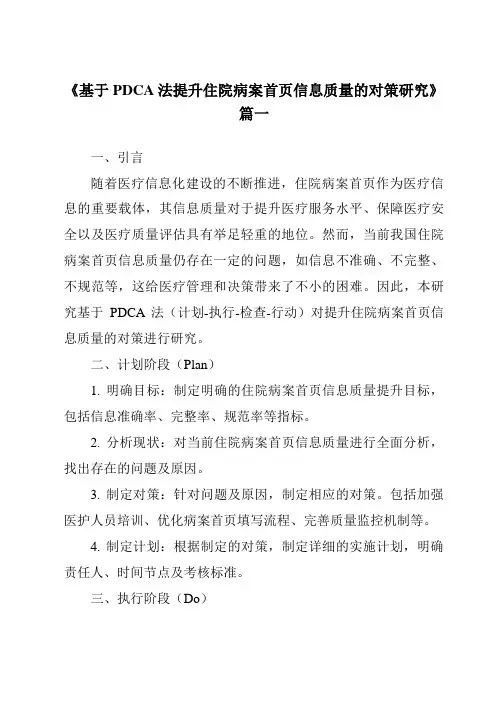 《基于 PDCA 法提升住院病案首页信息质量的对策研究》篇一

一、引言

随着医疗信息化建设的不断推进，住院病案首页作为医疗信息的重要载体，其信息质量对于提升医疗服务水平、保障医疗安全以及医疗质量评估具有举足轻重的地位。然而，当前我国住院病案首页信息质量仍存在一定的问题，如信息不准确、不完整、不规范等，这给医疗管理和决策带来了不小的困难。因此，本研究基于 PDCA 法（计划-执行-检查-行动）对提升住院病案首页信息质量的对策进行研究。

二、计划阶段（Plan）

1. 明确目标：制定明确的住院病案首页信息质量提升目标，包括信息准确率、完整率、规范率等指标。

2. 分析现状：对当前住院病案首页信息质量进行全面分析，找出存在的问题及原因。

3. 制定对策：针对问题及原因，制定相应的对策。包括加强医护人员培训、优化病案首页填写流程、完善质量监控机制等。

4. 制定计划：根据制定的对策，制定详细的实施计划，明确责任人、时间节点及考核标准。

三、执行阶段（Do）